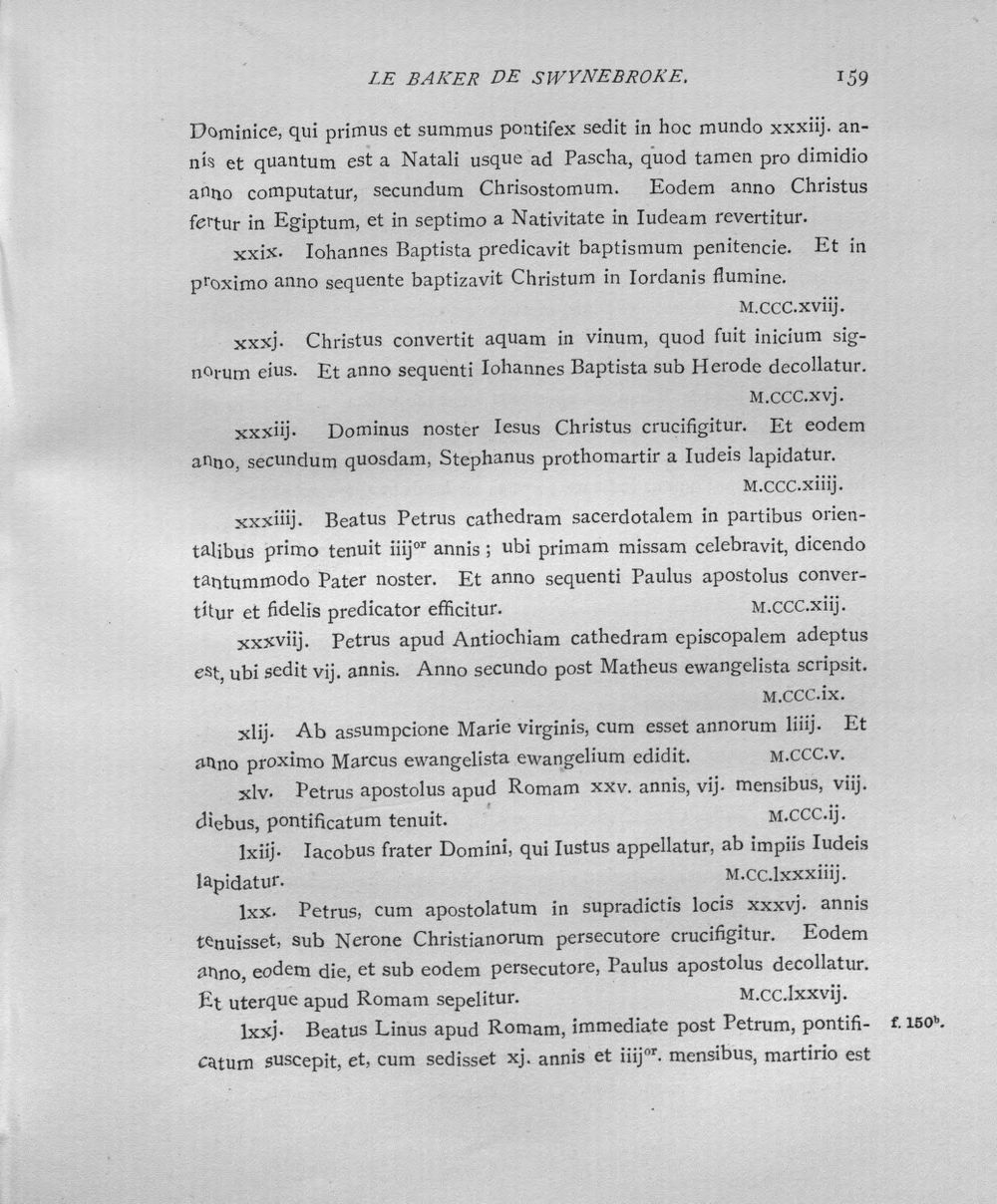 LE BAKER DE SWYNEBROKE. 159

Dominice, qui primus et summus pontifex sedit in hoc mundo xxxiij. annis et quantum est a Natali usque ad Pascha, quod tamen pro dimidio anno computatur, secundum Chrisostomum. Eodem anno Christus fertur in Egiptum, et in septimo a Nativitate in Iudeam revertitur.

xxix. Iohannes Baptista predicavit baptismum penitencie. Et in proximo anno sequente baptizavit Christum in Iordanis flumine. M.CCC.xviij.

xxxj. Christus convertit aquam in vinum, quod fuit inicium signorum eius. Et anno sequenti Iohannes Baptista sub Herode decollatur. M.CCC.xvj.

xxxiij. Dominus noster Iesus Christus crucifigitur. Et eodem anno, secundum quosdam, Stephanus prothomartir a Iudeis lapidatur. M.CCC.xiiij.

xxxiiij. Beatus Petrus cathedram sacerdotalem in partibus orientalibus primo tenuit iiij$^{or}$ annis ; ubi primam missam celebravit, dicendo tantummodo Pater noster. Et anno sequenti Paulus apostolus convertitur et fidelis predicator efficitur. M.CCC.xiij.

xxxviij. Petrus apud Antiochiam cathedram episcopalem adeptus est, ubi sedit vij. annis. Anno secundo post Matheus ewangelista scripsit. M.CCC.ix.

xlij. Ab assumpcione Marie virginis, cum esset annorum liiij. Et anno proximo Marcus ewangelista ewangelium edidit. M.CCC.v.

xlv. Petrus apostolus apud Romam xxv. annis, vij. mensibus, viij. diebus, pontificatum tenuit. M.CCC.ij.

lxiij. Iacobus frater Domini, qui Iustus appellatur, ab impiis Iudeis lapidatur. M.CC.lxxxiiij.

lxx. Petrus, cum apostolatum in supradictis locis xxxvj. annis tenuisset, sub Nerone Christianorum persecutore crucifigitur. Eodem anno, eodem die, et sub eodem persecutore, Paulus apostolus decollatur. Et uterque apud Romam sepelitur. M.CC.lxxvij.

lxxj. Beatus Linus apud Romam, immediate post Petrum, pontificatum suscepit, et, cum sedisset xj. annis et iiij$^{or}$. mensibus, martirio est

f. 150$^{b}$.